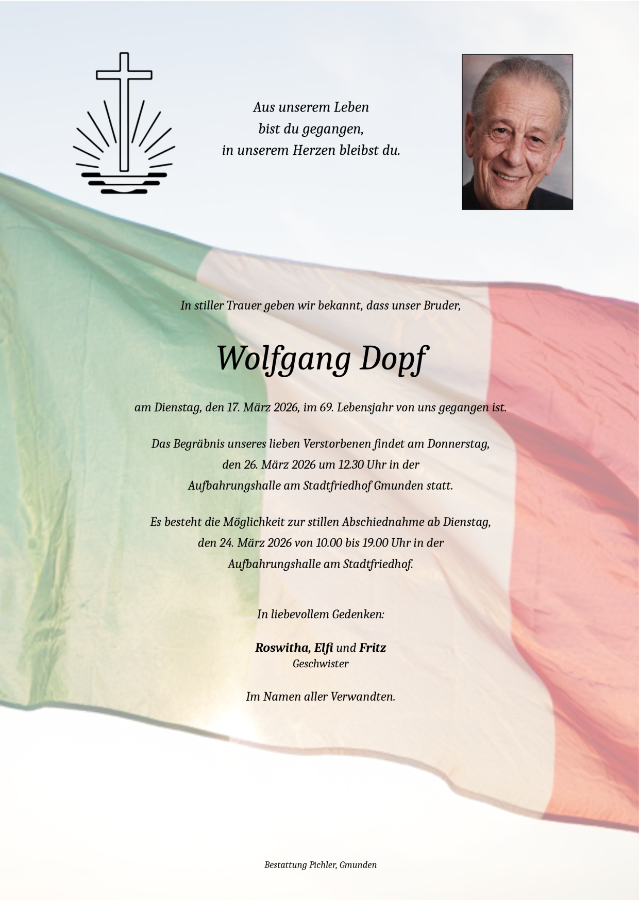 Aus unserem Leben
bist du gegangen,
in unserem Herzen bleibst du.

In stiller Trauer geben wir bekannt, dass unser Bruder,

Wolfgang Dopf

am Dienstag, den 17. März 2026, im 69. Lebensjahr von uns gegangen ist.

Das Begräbnis unseres lieben Verstorbenen findet am Donnerstag, den 26. März 2026 um 12.30 Uhr in der Aufbahrungshalle am Stadtfriedhof Gmunden statt.

Es besteht die Möglichkeit zur stillen Abschiednahme ab Dienstag, den 24. März 2026 von 10.00 bis 19.00 Uhr in der Aufbahrungshalle am Stadtfriedhof.

In liebevollem Gedenken:

Roswitha, Elfi und Fritz
Geschwister

Im Namen aller Verwandten.

Bestattung Pichler, Gmunden